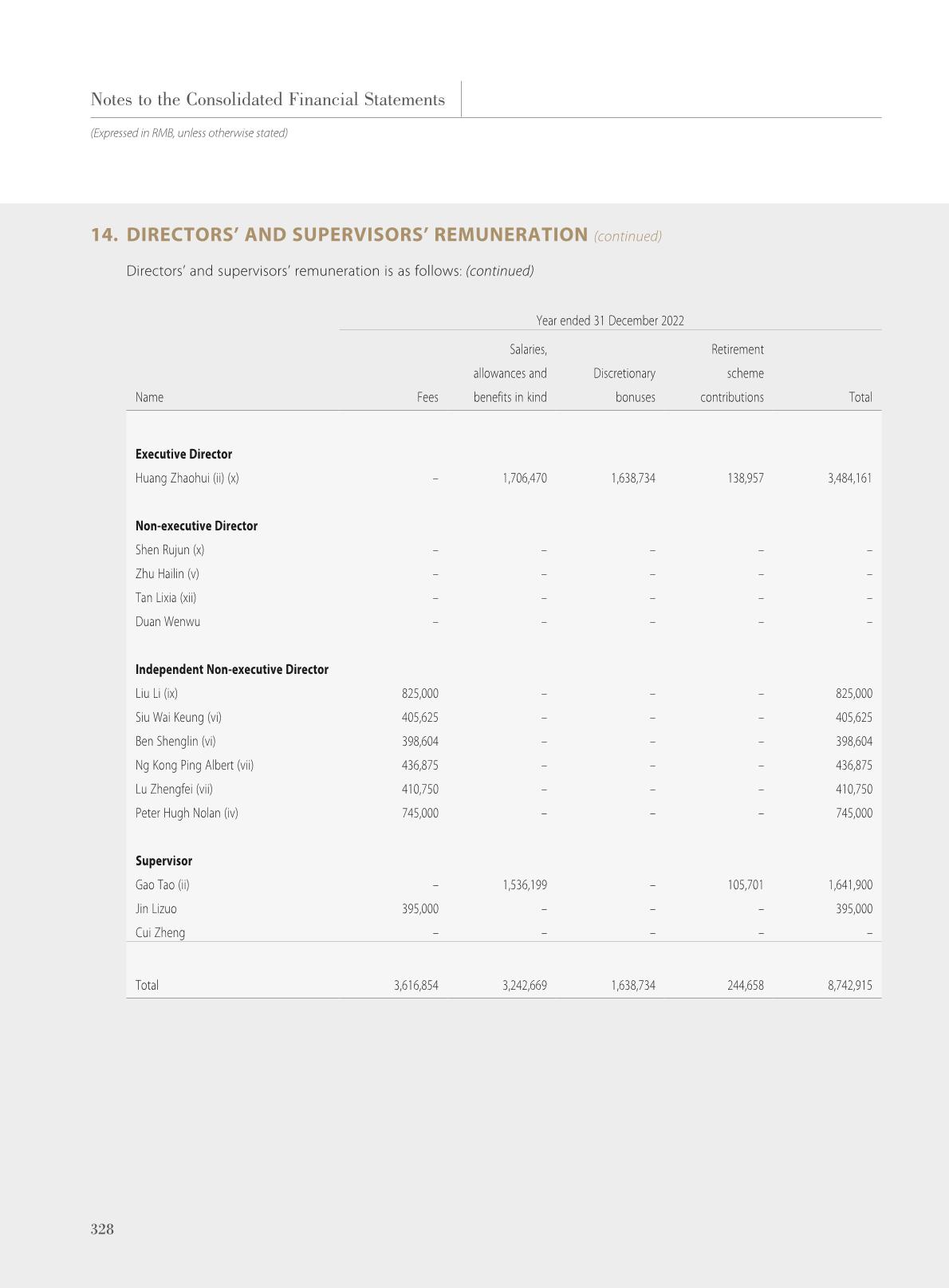 Notes to the Consolidated Financial Statements

(Expressed in RMB, unless otherwise stated)

14. DIRECTORS' AND SUPERVISORS' REMUNERATION (continued)

Directors' and supervisors' remuneration is as follows: (continued)

Year ended 31 December 2022

| Name | Fees | Salaries, allowances and benefits in kind | Discretionary bonuses | Retirement scheme contributions | Total |
|---|---|---|---|---|---|
| **Executive Director** | | | | | |
| Huang Zhaohui (ii) (x) | – | 1,706,470 | 1,638,734 | 138,957 | 3,484,161 |
| **Non-executive Director** | | | | | |
| Shen Rujun (x) | – | – | – | – | – |
| Zhu Hailin (v) | – | – | – | – | – |
| Tan Lixia (xii) | – | – | – | – | – |
| Duan Wenwu | – | – | – | – | – |
| **Independent Non-executive Director** | | | | | |
| Liu Li (ix) | 825,000 | – | – | – | 825,000 |
| Siu Wai Keung (vi) | 405,625 | – | – | – | 405,625 |
| Ben Shenglin (vi) | 398,604 | – | – | – | 398,604 |
| Ng Kong Ping Albert (vii) | 436,875 | – | – | – | 436,875 |
| Lu Zhengfei (vii) | 410,750 | – | – | – | 410,750 |
| Peter Hugh Nolan (iv) | 745,000 | – | – | – | 745,000 |
| **Supervisor** | | | | | |
| Gao Tao (ii) | – | 1,536,199 | – | 105,701 | 1,641,900 |
| Jin Lizuo | 395,000 | – | – | – | 395,000 |
| Cui Zheng | – | – | – | – | – |
| Total | 3,616,854 | 3,242,669 | 1,638,734 | 244,658 | 8,742,915 |

328